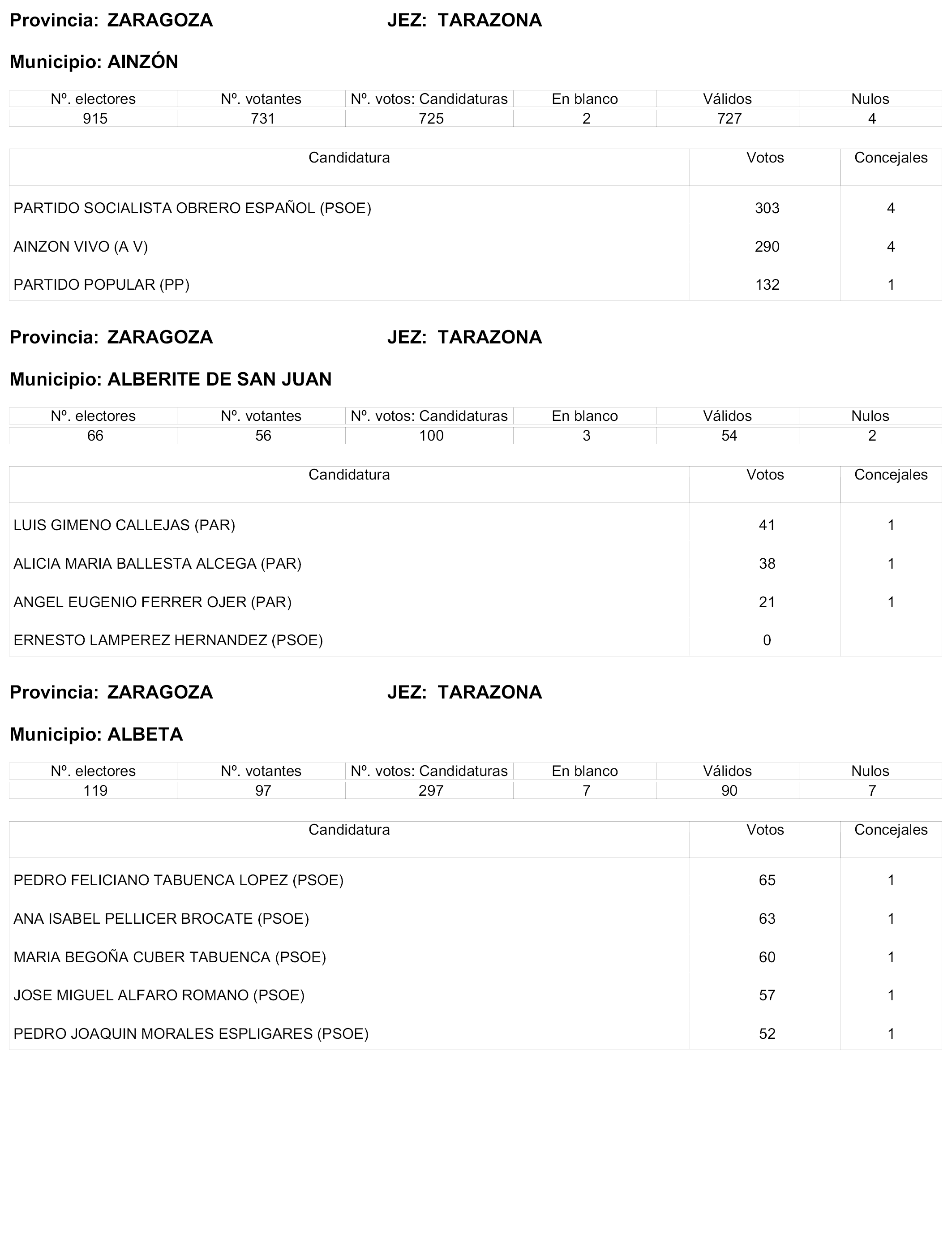 Provincia: ZARAGOZA JEZ: TARAZONA

Municipio: AINZÓN

| Nº. electores | Nº. votantes | Nº. votos: Candidaturas | En blanco | Válidos | Nulos |
|---|---|---|---|---|---|
| 915 | 731 | 725 | 2 | 727 | 4 |

| Candidatura | Votos | Concejales |
|---|---|---|
| PARTIDO SOCIALISTA OBRERO ESPAÑOL (PSOE) | 303 | 4 |
| AINZON VIVO (A V) | 290 | 4 |
| PARTIDO POPULAR (PP) | 132 | 1 |

Provincia: ZARAGOZA JEZ: TARAZONA

Municipio: ALBERITE DE SAN JUAN

| Nº. electores | Nº. votantes | Nº. votos: Candidaturas | En blanco | Válidos | Nulos |
|---|---|---|---|---|---|
| 66 | 56 | 100 | 3 | 54 | 2 |

| Candidatura | Votos | Concejales |
|---|---|---|
| LUIS GIMENO CALLEJAS (PAR) | 41 | 1 |
| ALICIA MARIA BALLESTA ALCEGA (PAR) | 38 | 1 |
| ANGEL EUGENIO FERRER OJER (PAR) | 21 | 1 |
| ERNESTO LAMPEREZ HERNANDEZ (PSOE) | 0 | |

Provincia: ZARAGOZA JEZ: TARAZONA

Municipio: ALBETA

| Nº. electores | Nº. votantes | Nº. votos: Candidaturas | En blanco | Válidos | Nulos |
|---|---|---|---|---|---|
| 119 | 97 | 297 | 7 | 90 | 7 |

| Candidatura | Votos | Concejales |
|---|---|---|
| PEDRO FELICIANO TABUENCA LOPEZ (PSOE) | 65 | 1 |
| ANA ISABEL PELLICER BROCATE (PSOE) | 63 | 1 |
| MARIA BEGOÑA CUBER TABUENCA (PSOE) | 60 | 1 |
| JOSE MIGUEL ALFARO ROMANO (PSOE) | 57 | 1 |
| PEDRO JOAQUIN MORALES ESPLIGARES (PSOE) | 52 | 1 |